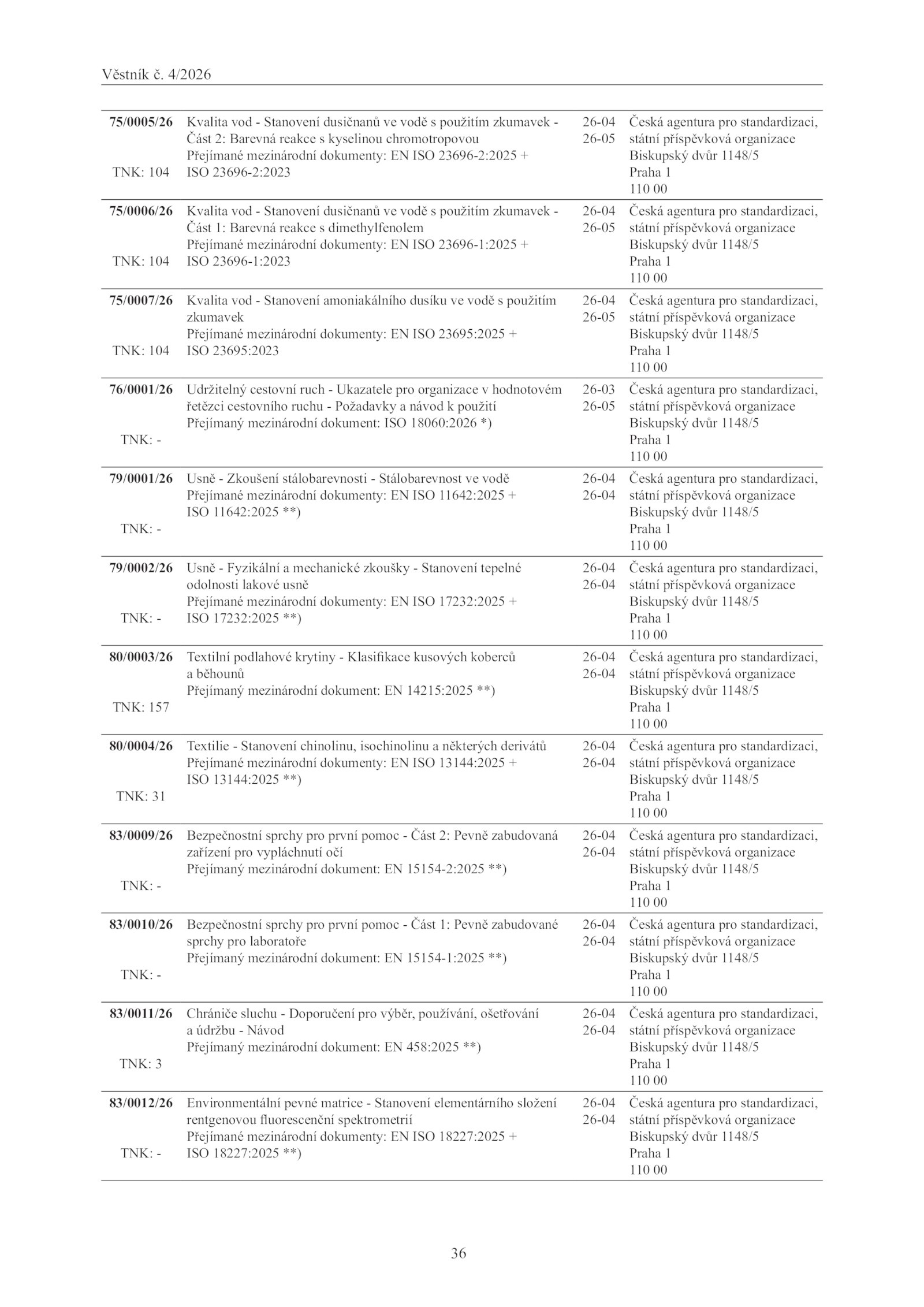 Věstník č. 4/2026

| | | | |
|---|---|---|---|
| **75/0005/26** TNK: 104 | Kvalita vod - Stanovení dusičnanů ve vodě s použitím zkumavek - Část 2: Barevná reakce s kyselinou chromotropovou Přejímané mezinárodní dokumenty: EN ISO 23696-2:2025 + ISO 23696-2:2023 | 26-04 26-05 | Česká agentura pro standardizaci, státní příspěvková organizace Biskupský dvůr 1148/5 Praha 1 110 00 |
| **75/0006/26** TNK: 104 | Kvalita vod - Stanovení dusičnanů ve vodě s použitím zkumavek - Část 1: Barevná reakce s dimethylfenolem Přejímané mezinárodní dokumenty: EN ISO 23696-1:2025 + ISO 23696-1:2023 | 26-04 26-05 | Česká agentura pro standardizaci, státní příspěvková organizace Biskupský dvůr 1148/5 Praha 1 110 00 |
| **75/0007/26** TNK: 104 | Kvalita vod - Stanovení amoniakálního dusíku ve vodě s použitím zkumavek Přejímané mezinárodní dokumenty: EN ISO 23695:2025 + ISO 23695:2023 | 26-04 26-05 | Česká agentura pro standardizaci, státní příspěvková organizace Biskupský dvůr 1148/5 Praha 1 110 00 |
| **76/0001/26** TNK: - | Udržitelný cestovní ruch - Ukazatele pro organizace v hodnotovém řetězci cestovního ruchu - Požadavky a návod k použití Přejímaný mezinárodní dokument: ISO 18060:2026 *) | 26-03 26-05 | Česká agentura pro standardizaci, státní příspěvková organizace Biskupský dvůr 1148/5 Praha 1 110 00 |
| **79/0001/26** TNK: - | Usně - Zkoušení stálobarevnosti - Stálobarevnost ve vodě Přejímané mezinárodní dokumenty: EN ISO 11642:2025 + ISO 11642:2025 **) | 26-04 26-04 | Česká agentura pro standardizaci, státní příspěvková organizace Biskupský dvůr 1148/5 Praha 1 110 00 |
| **79/0002/26** TNK: - | Usně - Fyzikální a mechanické zkoušky - Stanovení tepelné odolnosti lakové usně Přejímané mezinárodní dokumenty: EN ISO 17232:2025 + ISO 17232:2025 **) | 26-04 26-04 | Česká agentura pro standardizaci, státní příspěvková organizace Biskupský dvůr 1148/5 Praha 1 110 00 |
| **80/0003/26** TNK: 157 | Textilní podlahové krytiny - Klasifikace kusových koberců a běhounů Přejímaný mezinárodní dokument: EN 14215:2025 **) | 26-04 26-04 | Česká agentura pro standardizaci, státní příspěvková organizace Biskupský dvůr 1148/5 Praha 1 110 00 |
| **80/0004/26** TNK: 31 | Textilie - Stanovení chinolinu, isochinolinu a některých derivátů Přejímané mezinárodní dokumenty: EN ISO 13144:2025 + ISO 13144:2025 **) | 26-04 26-04 | Česká agentura pro standardizaci, státní příspěvková organizace Biskupský dvůr 1148/5 Praha 1 110 00 |
| **83/0009/26** TNK: - | Bezpečnostní sprchy pro první pomoc - Část 2: Pevně zabudovaná zařízení pro vypláchnutí očí Přejímaný mezinárodní dokument: EN 15154-2:2025 **) | 26-04 26-04 | Česká agentura pro standardizaci, státní příspěvková organizace Biskupský dvůr 1148/5 Praha 1 110 00 |
| **83/0010/26** TNK: - | Bezpečnostní sprchy pro první pomoc - Část 1: Pevně zabudované sprchy pro laboratoře Přejímaný mezinárodní dokument: EN 15154-1:2025 **) | 26-04 26-04 | Česká agentura pro standardizaci, státní příspěvková organizace Biskupský dvůr 1148/5 Praha 1 110 00 |
| **83/0011/26** TNK: 3 | Chrániče sluchu - Doporučení pro výběr, používání, ošetřování a údržbu - Návod Přejímaný mezinárodní dokument: EN 458:2025 **) | 26-04 26-04 | Česká agentura pro standardizaci, státní příspěvková organizace Biskupský dvůr 1148/5 Praha 1 110 00 |
| **83/0012/26** TNK: - | Environmentální pevné matrice - Stanovení elementárního složení rentgenovou fluorescenční spektrometrií Přejímané mezinárodní dokumenty: EN ISO 18227:2025 + ISO 18227:2025 **) | 26-04 26-04 | Česká agentura pro standardizaci, státní příspěvková organizace Biskupský dvůr 1148/5 Praha 1 110 00 |

36